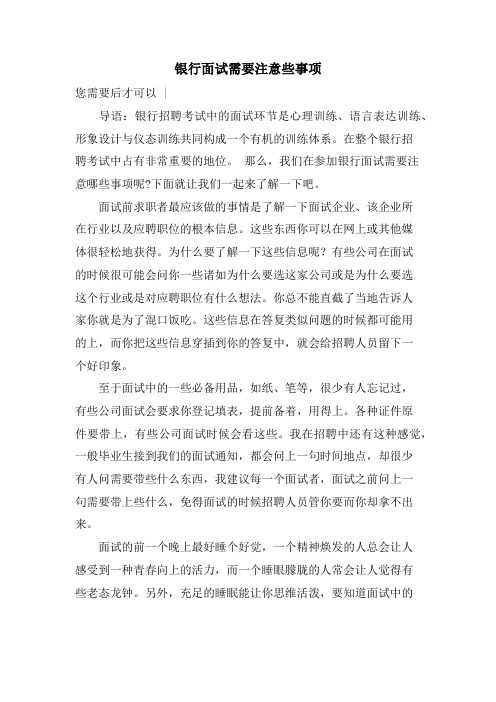 银行面试需要注意些事项

您需要后才可以 |

导语：银行招聘考试中的面试环节是心理训练、语言表达训练、形象设计与仪态训练共同构成一个有机的训练体系。在整个银行招聘考试中占有非常重要的地位。 那么，我们在参加银行面试需要注意哪些事项呢?下面就让我们一起来了解一下吧。

面试前求职者最应该做的事情是了解一下面试企业、该企业所在行业以及应聘职位的根本信息。这些东西你可以在网上或其他媒体很轻松地获得。为什么要了解一下这些信息呢？有些公司在面试的时候很可能会问你一些诸如为什么要选这家公司或是为什么要选这个行业或是对应聘职位有什么想法。你总不能直截了当地告诉人家你就是为了混口饭吃。这些信息在答复类似问题的时候都可能用的上，而你把这些信息穿插到你的答复中，就会给招聘人员留下一个好印象。

至于面试中的一些必备用品，如纸、笔等，很少有人忘记过，有些公司面试会要求你登记填表，提前备着，用得上。各种证件原件要带上，有些公司面试时候会看这些。我在招聘中还有这种感觉，一般毕业生接到我们的面试通知，都会问上一句时间地点，却很少有人问需要带些什么东西，我建议每一个面试者，面试之前问上一句需要带上些什么，免得面试的时候招聘人员管你要而你却拿不出来。

面试的前一个晚上最好睡个好觉，一个精神焕发的人总会让人感受到一种青春向上的活力，而一个睡眼朦胧的人常会让人觉得有些老态龙钟。另外，充足的睡眠能让你思维活泼，要知道面试中的